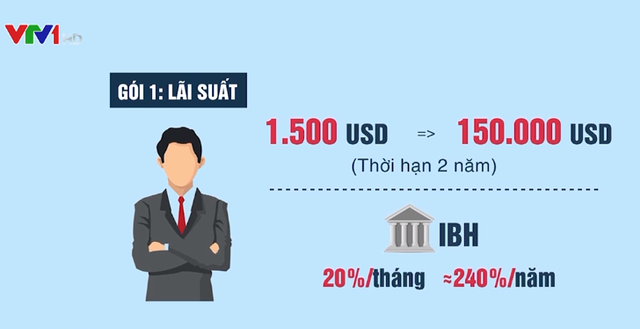 VTV1 HD

GÓI 1: LÃI SUẤT

1.500 USD => 150.000 USD
(Thời hạn 2 năm)

IBH

20%/tháng ≈240%/năm